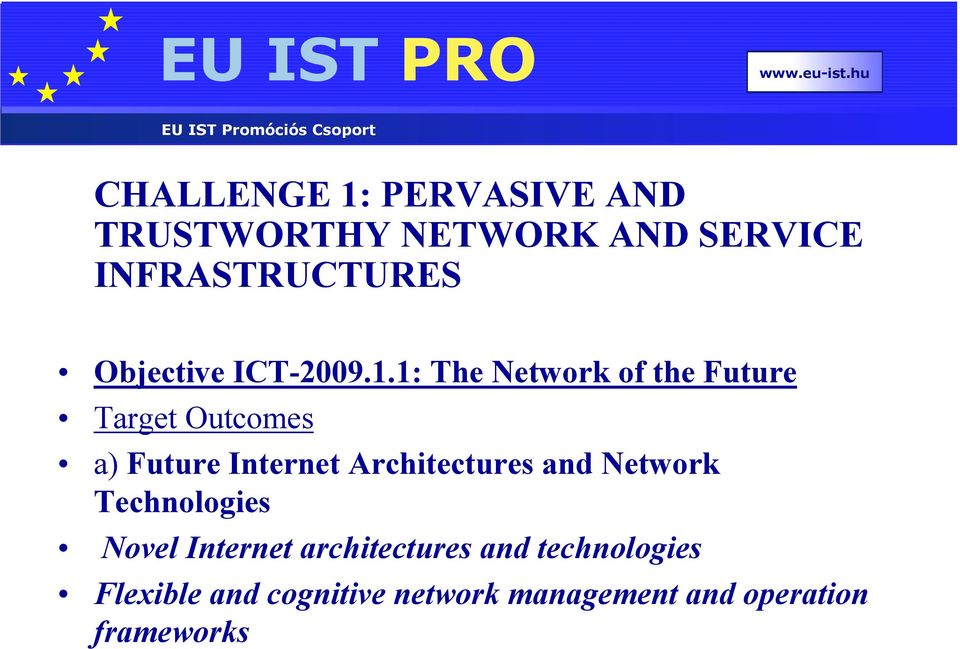 EU IST PRO

www.eu-ist.hu

EU IST Promóciós Csoport

CHALLENGE 1: PERVASIVE AND TRUSTWORTHY NETWORK AND SERVICE INFRASTRUCTURES

• Objective ICT-2009.1.1: The Network of the Future
• Target Outcomes
• a) Future Internet Architectures and Network Technologies
• Novel Internet architectures and technologies
• Flexible and cognitive network management and operation frameworks